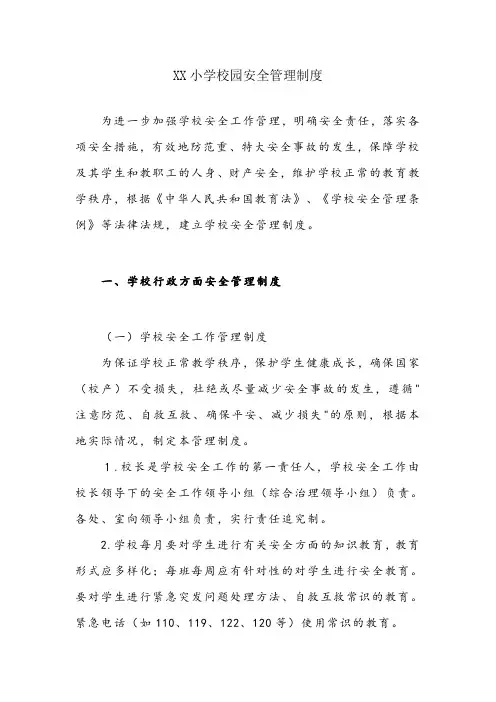 XX小学校园安全管理制度

为进一步加强学校安全工作管理，明确安全责任，落实各项安全措施，有效地防范重、特大安全事故的发生，保障学校及其学生和教职工的人身、财产安全，维护学校正常的教育教学秩序，根据《中华人民共和国教育法》、《学校安全管理条例》等法律法规，建立学校安全管理制度。

一、学校行政方面安全管理制度

（一）学校安全工作管理制度

为保证学校正常教学秩序，保护学生健康成长，确保国家（校产）不受损失，杜绝或尽量减少安全事故的发生，遵循"注意防范、自救互救、确保平安、减少损失"的原则，根据本地实际情况，制定本管理制度。

1.校长是学校安全工作的第一责任人，学校安全工作由校长领导下的安全工作领导小组（综合治理领导小组）负责。各处、室向领导小组负责，实行责任追究制。

2.学校每月要对学生进行有关安全方面的知识教育，教育形式应多样化；每班每周应有针对性的对学生进行安全教育。要对学生进行紧急突发问题处理方法、自救互救常识的教育。紧急电话（如110、119、122、120等）使用常识的教育。